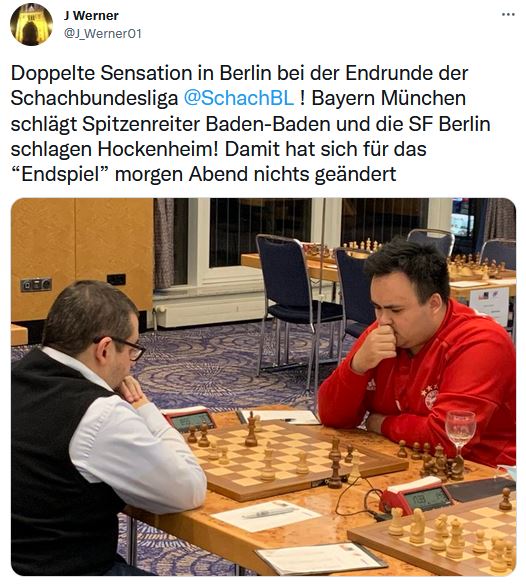 J Werner
@J_Werner01

Doppelte Sensation in Berlin bei der Endrunde der Schachbundesliga @SchachBL ! Bayern München schlägt Spitzenreiter Baden-Baden und die SF Berlin schlagen Hockenheim! Damit hat sich für das “Endspiel” morgen Abend nichts geändert